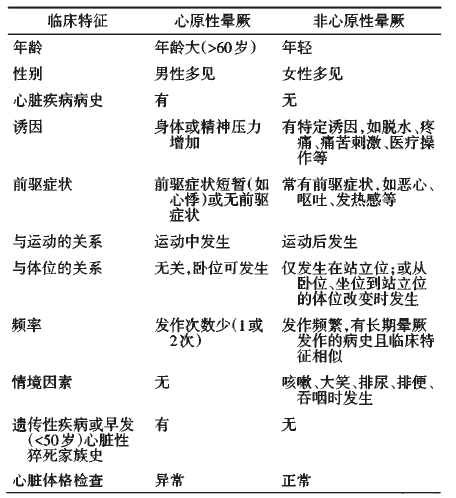 | 临床特征 | 心原性晕厥 | 非心原性晕厥 |
|---|---|---|
| 年龄 | 年龄大(>60岁) | 年轻 |
| 性别 | 男性多见 | 女性多见 |
| 心脏疾病病史 | 有 | 无 |
| 诱因 | 身体或精神压力增加 | 有特定诱因,如脱水、疼痛、痛苦刺激、医疗操作等 |
| 前驱症状 | 前驱症状短暂(如心悸)或无前驱症状 | 常有前驱症状,如恶心、呕吐、发热感等 |
| 与运动的关系 | 运动中发生 | 运动后发生 |
| 与体位的关系 | 无关,卧位可发生 | 仅发生在站立位;或从卧位、坐位到站立位的体位改变时发生 |
| 频率 | 发作次数少(1或2次) | 发作频繁,有长期晕厥发作的病史且临床特征相似 |
| 情境因素 | 无 | 咳嗽、大笑、排尿、排便、吞咽时发生 |
| 遗传性疾病或早发(<50岁)心脏性猝死家族史 | 有 | 无 |
| 心脏体格检查 | 异常 | 正常 |